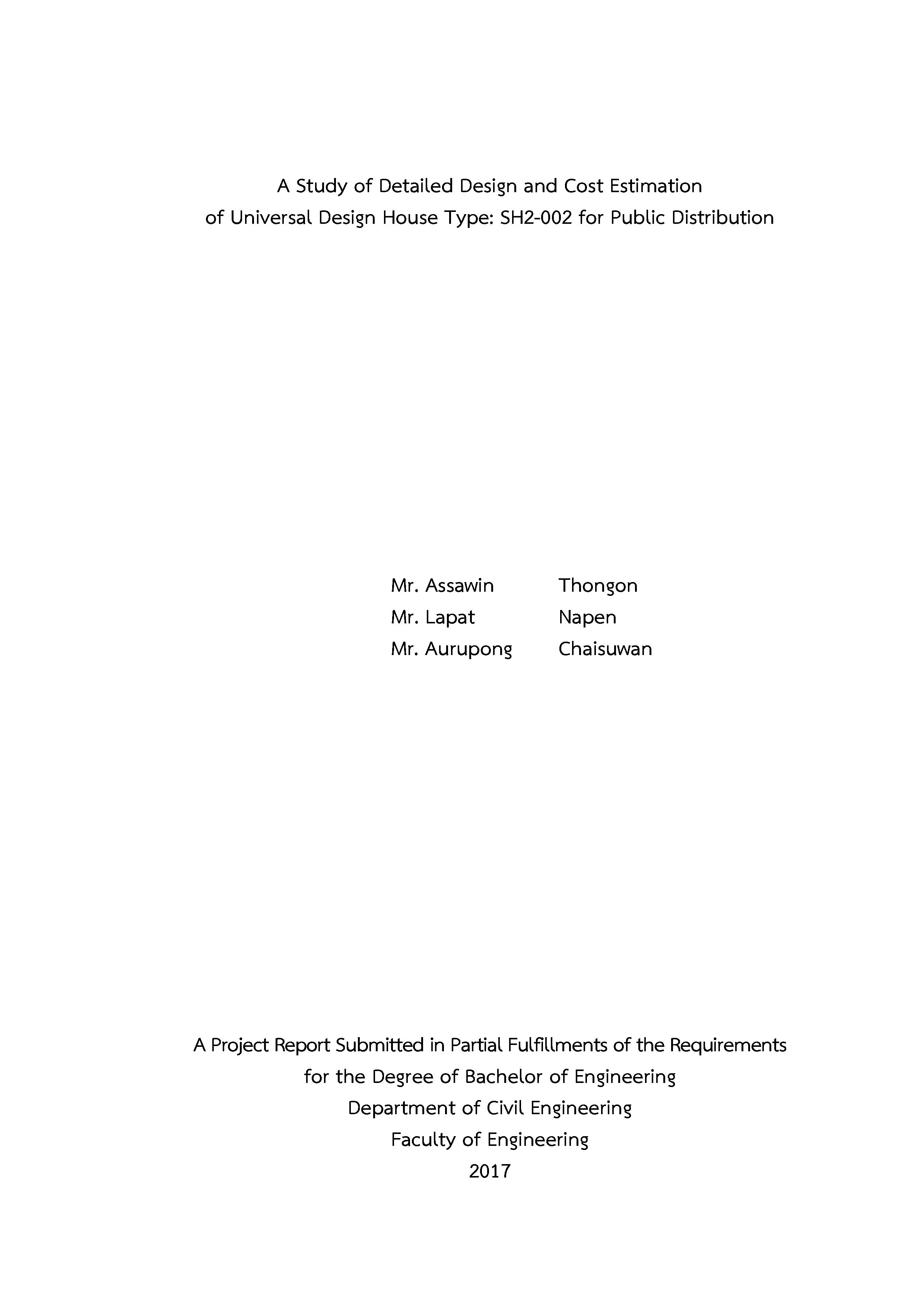 A Study of Detailed Design and Cost Estimation
of Universal Design House Type: SH2-002 for Public Distribution

Mr. Assawin Thongon
Mr. Lapat Napen
Mr. Aurupong Chaisuwan

A Project Report Submitted in Partial Fulfillments of the Requirements
for the Degree of Bachelor of Engineering
Department of Civil Engineering
Faculty of Engineering
2017